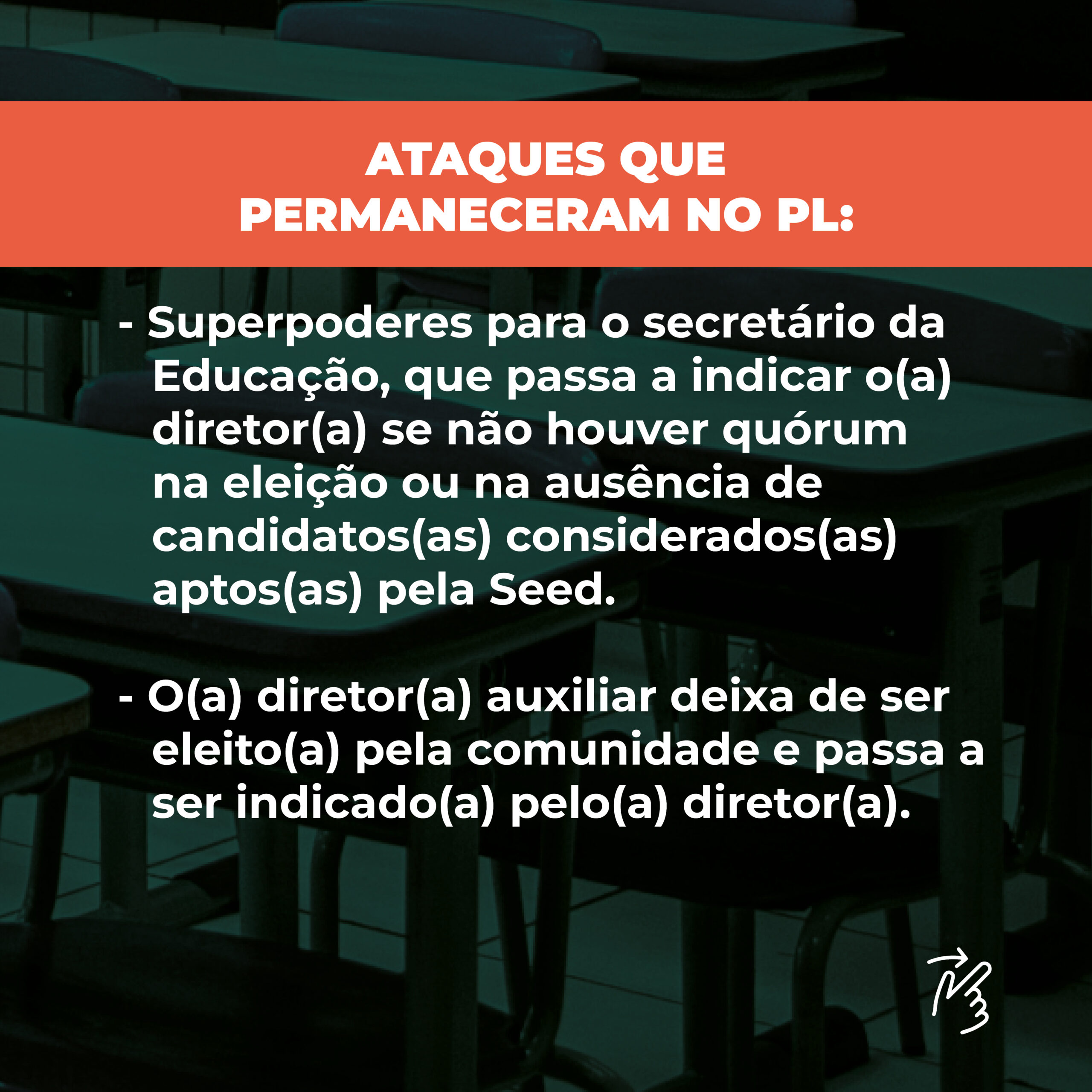 ATAQUES QUE
PERMANECERAM NO PL:

- Superpoderes para o secretário da Educação, que passa a indicar o(a) diretor(a) se não houver quórum na eleição ou na ausência de candidatos(as) considerados(as) aptos(as) pela Seed.

- O(a) diretor(a) auxiliar deixa de ser eleito(a) pela comunidade e passa a ser indicado(a) pelo(a) diretor(a).